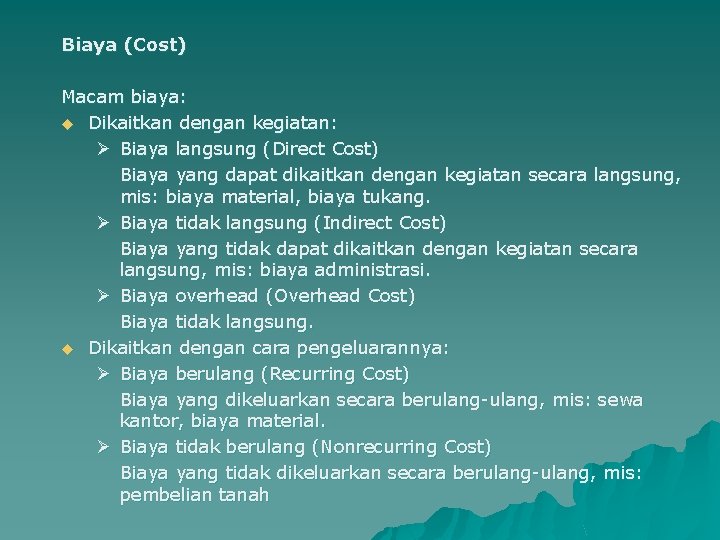 Biaya (Cost)

Macam biaya:

◆ Dikaitkan dengan kegiatan:

➢ Biaya langsung (Direct Cost)

Biaya yang dapat dikaitkan dengan kegiatan secara langsung, mis: biaya material, biaya tukang.

➢ Biaya tidak langsung (Indirect Cost)

Biaya yang tidak dapat dikaitkan dengan kegiatan secara langsung, mis: biaya administrasi.

➢ Biaya overhead (Overhead Cost)

Biaya tidak langsung.

◆ Dikaitkan dengan cara pengeluarannya:

➢ Biaya berulang (Recurring Cost)

Biaya yang dikeluarkan secara berulang-ulang, mis: sewa kantor, biaya material.

➢ Biaya tidak berulang (Nonrecurring Cost)

Biaya yang tidak dikeluarkan secara berulang-ulang, mis: pembelian tanah